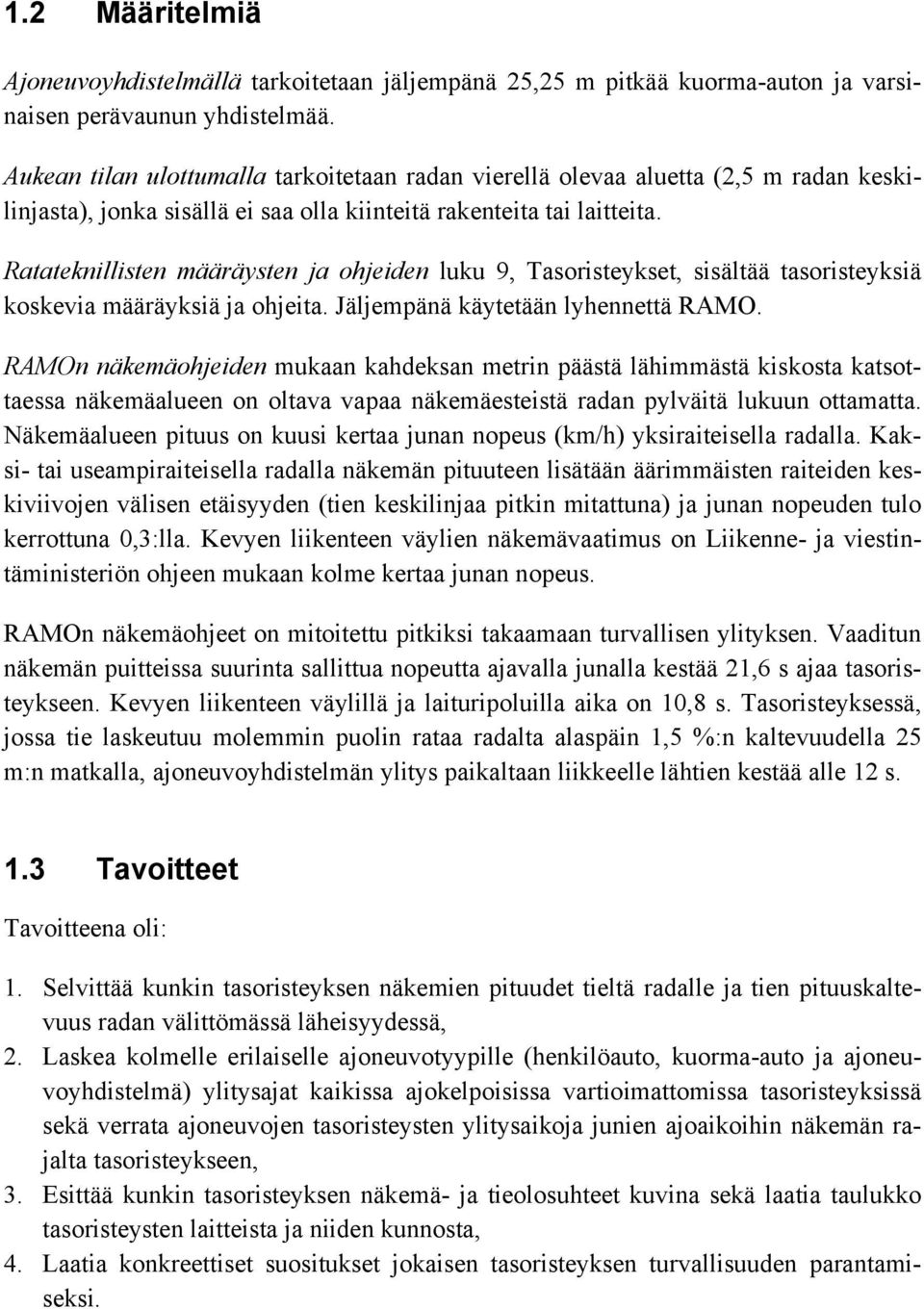 1.2 Määritelmiä

Ajoneuvoyhdistelmällä tarkoitetaan jäljempänä 25,25 m pitkää kuorma-auton ja varsinaisen perävaunun yhdistelmää.

Aukean tilan ulottumalla tarkoitetaan radan vierellä olevaa aluetta (2,5 m radan keskilinjasta), jonka sisällä ei saa olla kiinteitä rakenteita tai laitteita.

Ratateknillisten määräysten ja ohjeiden luku 9, Tasoristeykset, sisältää tasoristeyksiä koskevia määräyksiä ja ohjeita. Jäljempänä käytetään lyhennettä RAMO.

RAMOn näkemäohjeiden mukaan kahdeksan metrin päästä lähimmästä kiskosta katsottaessa näkemäalueen on oltava vapaa näkemäesteistä radan pylväitä lukuun ottamatta. Näkemäalueen pituus on kuusi kertaa junan nopeus (km/h) yksiraiteisella radalla. Kaksi- tai useampiraiteisella radalla näkemän pituuteen lisätään äärimmäisten raiteiden keskiviivojen välisen etäisyyden (tien keskilinjaa pitkin mitattuna) ja junan nopeuden tulo kerrottuna 0,3:lla. Kevyen liikenteen väylien näkemävaatimus on Liikenne- ja viestintäministeriön ohjeen mukaan kolme kertaa junan nopeus.

RAMOn näkemäohjeet on mitoitettu pitkiksi takaamaan turvallisen ylityksen. Vaaditun näkemän puitteissa suurinta sallittua nopeutta ajavalla junalla kestää 21,6 s ajaa tasoristeykseen. Kevyen liikenteen väylillä ja laituripoluilla aika on 10,8 s. Tasoristeyksessä, jossa tie laskeutuu molemmin puolin rataa radalta alaspäin 1,5 %:n kaltevuudella 25 m:n matkalla, ajoneuvoyhdistelmän ylitys paikaltaan liikkeelle lähtien kestää alle 12 s.

1.3 Tavoitteet

Tavoitteena oli:

1. Selvittää kunkin tasoristeyksen näkemien pituudet tieltä radalle ja tien pituuskaltevuus radan välittömässä läheisyydessä,
2. Laskea kolmelle erilaiselle ajoneuvotyypille (henkilöauto, kuorma-auto ja ajoneuvoyhdistelmä) ylitysajat kaikissa ajokelpoisissa vartioimattomissa tasoristeyksissä sekä verrata ajoneuvojen tasoristeysten ylitysaikoja junien ajoaikoihin näkemän rajalta tasoristeykseen,
3. Esittää kunkin tasoristeyksen näkemä- ja tieolosuhteet kuvina sekä laatia taulukko tasoristeysten laitteista ja niiden kunnosta,
4. Laatia konkreettiset suositukset jokaisen tasoristeyksen turvallisuuden parantamiseksi.